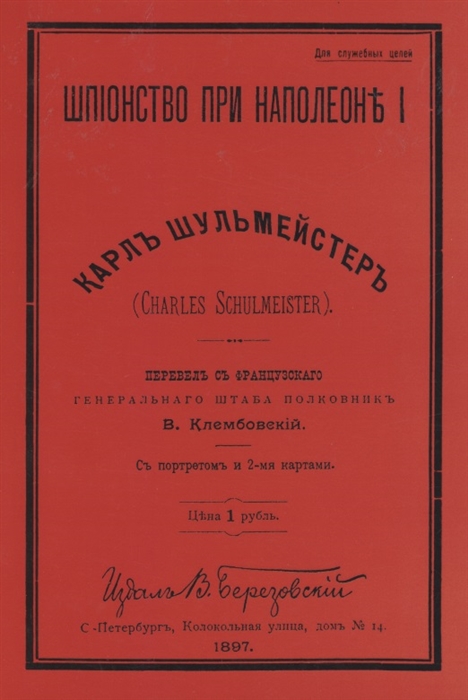 Для служебных целей

ШПІОНСТВО ПРИ НАПОЛЕОНѢ I

КАРЛЪ ШУЛЬМЕЙСТЕРЪ

(CHARLES SCHULMEISTER).

ПЕРЕВЕЛЪ СЪ ФРАНЦУЗСКАГО
ГЕНЕРАЛЬНАГО ШТАБА ПОЛКОВНИКЪ
В. Клембовскій.

Съ портретомъ и 2-мя картами.

Цѣна 1 рубль.

Издалъ В. Березовскій

С.-Петербургъ, Колокольная улица, домъ № 14.
1897.